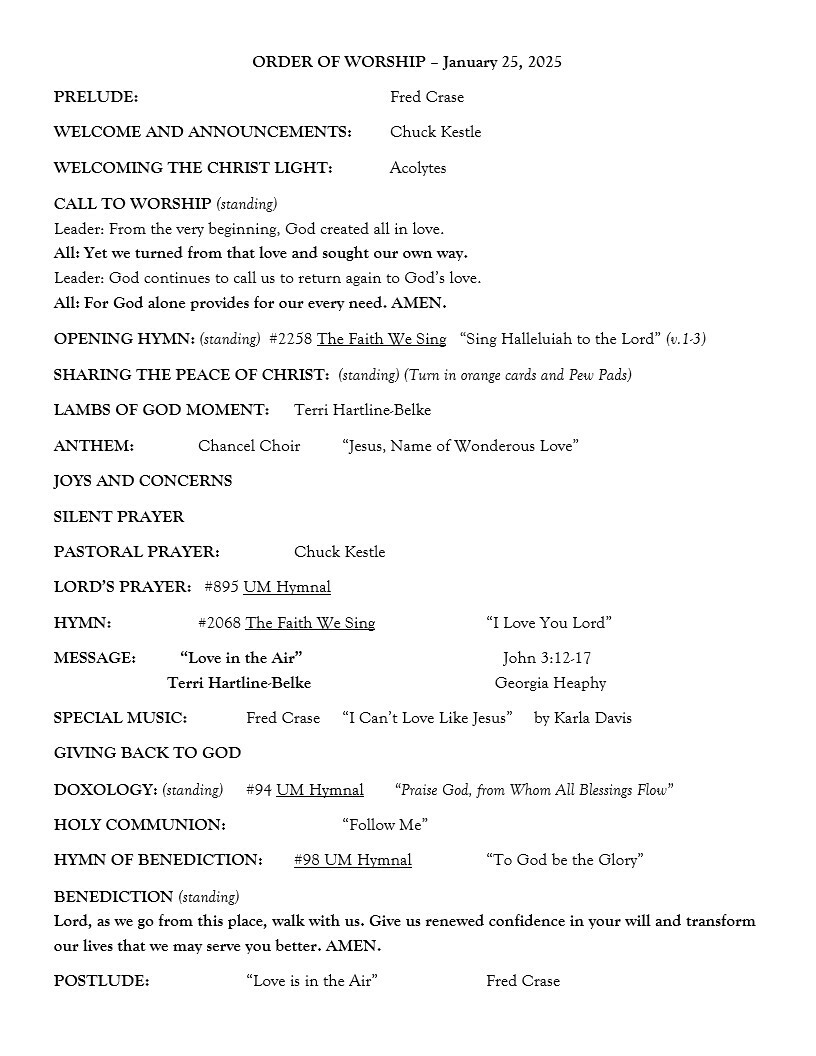 ORDER OF WORSHIP – January 25, 2025

PRELUDE: Fred Crase

WELCOME AND ANNOUNCEMENTS: Chuck Kestle

WELCOMING THE CHRIST LIGHT: Acolytes

CALL TO WORSHIP (standing)
Leader: From the very beginning, God created all in love.
All: Yet we turned from that love and sought our own way.
Leader: God continues to call us to return again to God's love.
All: For God alone provides for our every need. AMEN.

OPENING HYMN: (standing) #2258 The Faith We Sing "Sing Halleluiah to the Lord" (v.1-3)

SHARING THE PEACE OF CHRIST: (standing) (Turn in orange cards and Pew Pads)

LAMBS OF GOD MOMENT: Terri Hartline-Belke

ANTHEM: Chancel Choir "Jesus, Name of Wonderous Love"

JOYS AND CONCERNS

SILENT PRAYER

PASTORAL PRAYER: Chuck Kestle

LORD'S PRAYER: #895 UM Hymnal

HYMN: #2068 The Faith We Sing "I Love You Lord"

MESSAGE: "Love in the Air" John 3:12-17
Terri Hartline-Belke Georgia Heaphy

SPECIAL MUSIC: Fred Crase "I Can't Love Like Jesus" by Karla Davis

GIVING BACK TO GOD

DOXOLOGY: (standing) #94 UM Hymnal "Praise God, from Whom All Blessings Flow"

HOLY COMMUNION: "Follow Me"

HYMN OF BENEDICTION: #98 UM Hymnal "To God be the Glory"

BENEDICTION (standing)
Lord, as we go from this place, walk with us. Give us renewed confidence in your will and transform our lives that we may serve you better. AMEN.

POSTLUDE: "Love is in the Air" Fred Crase